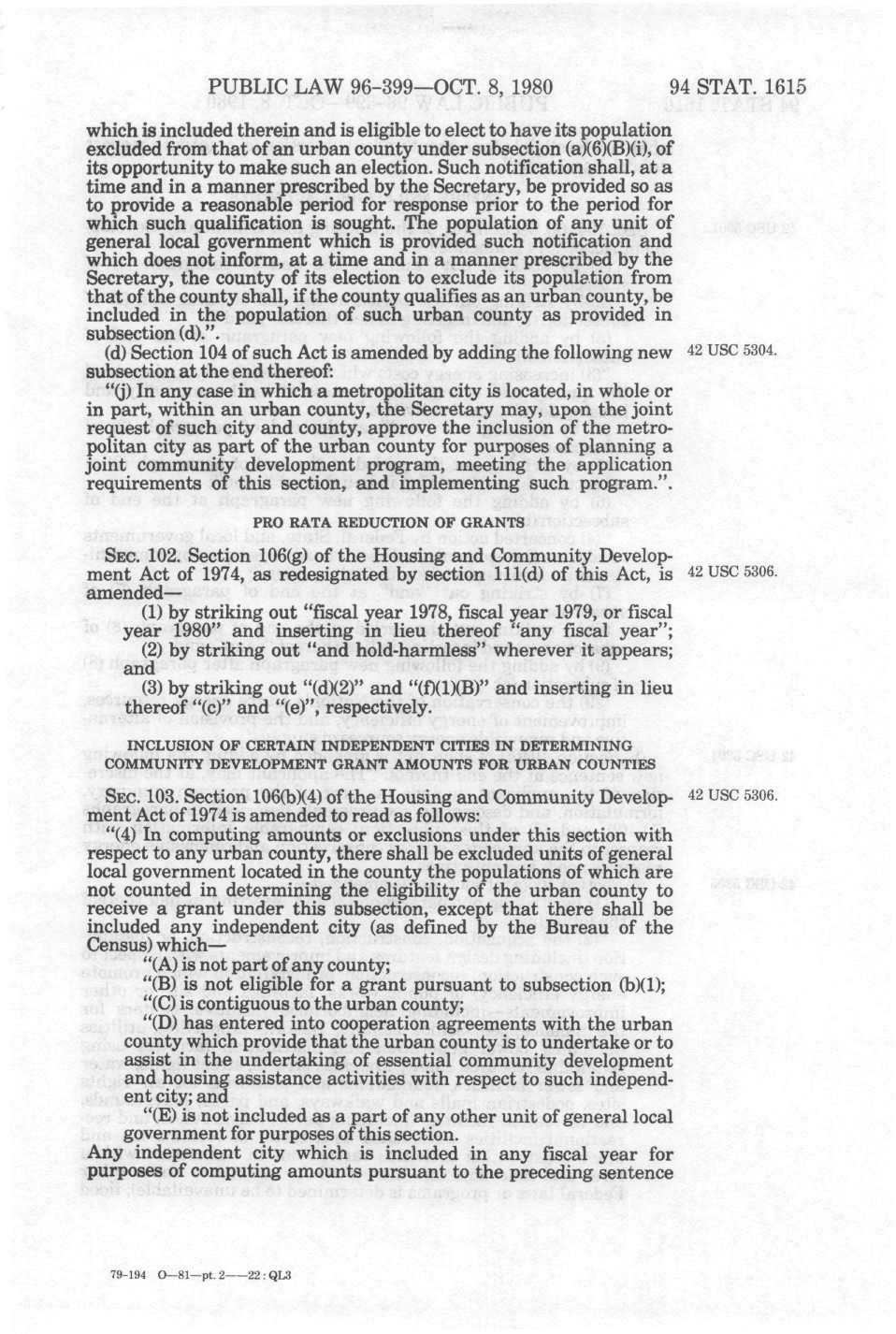 PUBLIC LAW 96-399—OCT. 8, 1980 94 STAT. 1615

which is included therein and is eligible to elect to have its population excluded from that of an urban county under subsection (a)(6)(B)(i), of its opportunity to make such an election. Such notification shall, at a time and in a manner prescribed by the Secretary, be provided so as to provide a reasonable period for response prior to the period for which such qualification is sought. The population of any unit of general local government which is provided such notification and which does not inform, at a time and in a manner prescribed by the Secretary, the county of its election to exclude its population from that of the county shall, if the county qualifies as an urban county, be included in the population of such urban county as provided in subsection (d).".

(d) Section 104 of such Act is amended by adding the following new subsection at the end thereof:

42 USC 5304.

"(j) In any case in which a metropolitan city is located, in whole or in part, within an urban county, the Secretary may, upon the joint request of such city and county, approve the inclusion of the metropolitan city as part of the urban county for purposes of planning a joint community development program, meeting the application requirements of this section, and implementing such program.".

PRO RATA REDUCTION OF GRANTS

SEC. 102. Section 106(g) of the Housing and Community Development Act of 1974, as redesignated by section 111(d) of this Act, is amended—

42 USC 5306.

(1) by striking out "fiscal year 1978, fiscal year 1979, or fiscal year 1980" and inserting in lieu thereof "any fiscal year";

(2) by striking out "and hold-harmless" wherever it appears; and

(3) by striking out "(d)(2)" and "(f)(1)(B)" and inserting in lieu thereof "(c)" and "(e)", respectively.

INCLUSION OF CERTAIN INDEPENDENT CITIES IN DETERMINING COMMUNITY DEVELOPMENT GRANT AMOUNTS FOR URBAN COUNTIES

SEC. 103. Section 106(b)(4) of the Housing and Community Development Act of 1974 is amended to read as follows:

42 USC 5306.

"(4) In computing amounts or exclusions under this section with respect to any urban county, there shall be excluded units of general local government located in the county the populations of which are not counted in determining the eligibility of the urban county to receive a grant under this subsection, except that there shall be included any independent city (as defined by the Bureau of the Census) which—

"(A) is not part of any county;

"(B) is not eligible for a grant pursuant to subsection (b)(1);

"(C) is contiguous to the urban county;

"(D) has entered into cooperation agreements with the urban county which provide that the urban county is to undertake or to assist in the undertaking of essential community development and housing assistance activities with respect to such independent city; and

"(E) is not included as a part of any other unit of general local government for purposes of this section.

Any independent city which is included in any fiscal year for purposes of computing amounts pursuant to the preceding sentence

79-194 O—81—pt. 2——22 : QL3